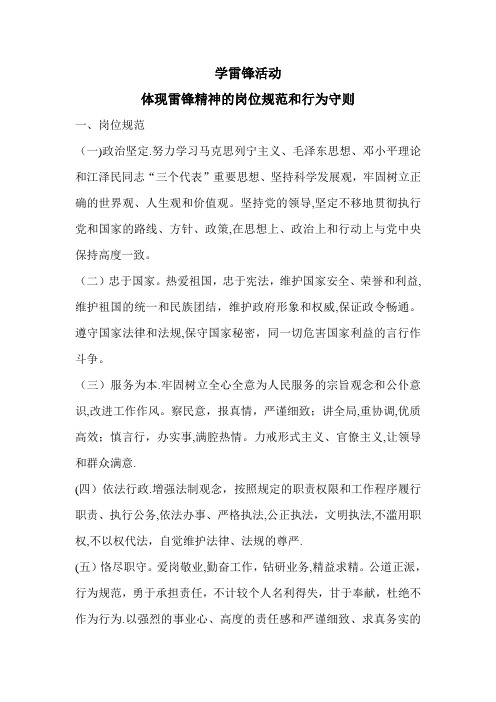 学雷锋活动

体现雷锋精神的岗位规范和行为守则

一、岗位规范

（一)政治坚定.努力学习马克思列宁主义、毛泽东思想、邓小平理论和江泽民同志“三个代表”重要思想、坚持科学发展观，牢固树立正确的世界观、人生观和价值观。坚持党的领导,坚定不移地贯彻执行党和国家的路线、方针、政策,在思想上、政治上和行动上与党中央保持高度一致。

（二）忠于国家。热爱祖国，忠于宪法，维护国家安全、荣誉和利益,维护祖国的统一和民族团结，维护政府形象和权威,保证政令畅通。遵守国家法律和法规,保守国家秘密，同一切危害国家利益的言行作斗争。

（三）服务为本.牢固树立全心全意为人民服务的宗旨观念和公仆意识,改进工作作风。察民意，报真情，严谨细致；讲全局,重协调,优质高效；慎言行，办实事,满腔热情。力戒形式主义、官僚主义,让领导和群众满意.

(四）依法行政.增强法制观念，按照规定的职责权限和工作程序履行职责、执行公务,依法办事、严格执法,公正执法，文明执法,不滥用职权,不以权代法，自觉维护法律、法规的尊严.

(五）恪尽职守。爱岗敬业,勤奋工作，钻研业务,精益求精。公道正派，行为规范，勇于承担责任，不计较个人名利得失，甘于奉献，杜绝不作为行为.以强烈的事业心、高度的责任感和严谨细致、求真务实的